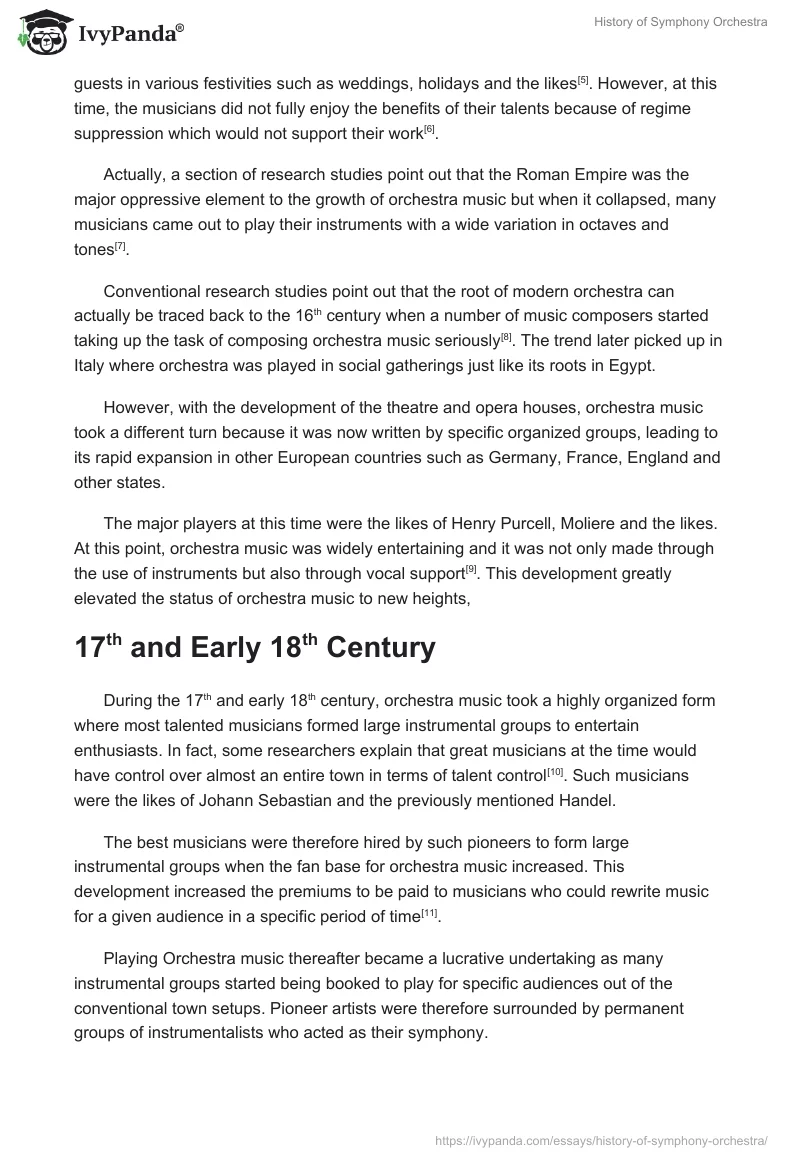 IvyPanda®

History of Symphony Orchestra

guests in various festivities such as weddings, holidays and the likes$^{[5]}$. However, at this time, the musicians did not fully enjoy the benefits of their talents because of regime suppression which would not support their work$^{[6]}$.

Actually, a section of research studies point out that the Roman Empire was the major oppressive element to the growth of orchestra music but when it collapsed, many musicians came out to play their instruments with a wide variation in octaves and tones$^{[7]}$.

Conventional research studies point out that the root of modern orchestra can actually be traced back to the 16$^{th}$ century when a number of music composers started taking up the task of composing orchestra music seriously$^{[8]}$. The trend later picked up in Italy where orchestra was played in social gatherings just like its roots in Egypt.

However, with the development of the theatre and opera houses, orchestra music took a different turn because it was now written by specific organized groups, leading to its rapid expansion in other European countries such as Germany, France, England and other states.

The major players at this time were the likes of Henry Purcell, Moliere and the likes. At this point, orchestra music was widely entertaining and it was not only made through the use of instruments but also through vocal support$^{[9]}$. This development greatly elevated the status of orchestra music to new heights,

17$^{th}$ and Early 18$^{th}$ Century

During the 17$^{th}$ and early 18$^{th}$ century, orchestra music took a highly organized form where most talented musicians formed large instrumental groups to entertain enthusiasts. In fact, some researchers explain that great musicians at the time would have control over almost an entire town in terms of talent control$^{[10]}$. Such musicians were the likes of Johann Sebastian and the previously mentioned Handel.

The best musicians were therefore hired by such pioneers to form large instrumental groups when the fan base for orchestra music increased. This development increased the premiums to be paid to musicians who could rewrite music for a given audience in a specific period of time$^{[11]}$.

Playing Orchestra music thereafter became a lucrative undertaking as many instrumental groups started being booked to play for specific audiences out of the conventional town setups. Pioneer artists were therefore surrounded by permanent groups of instrumentalists who acted as their symphony.

https://ivypanda.com/essays/history-of-symphony-orchestra/